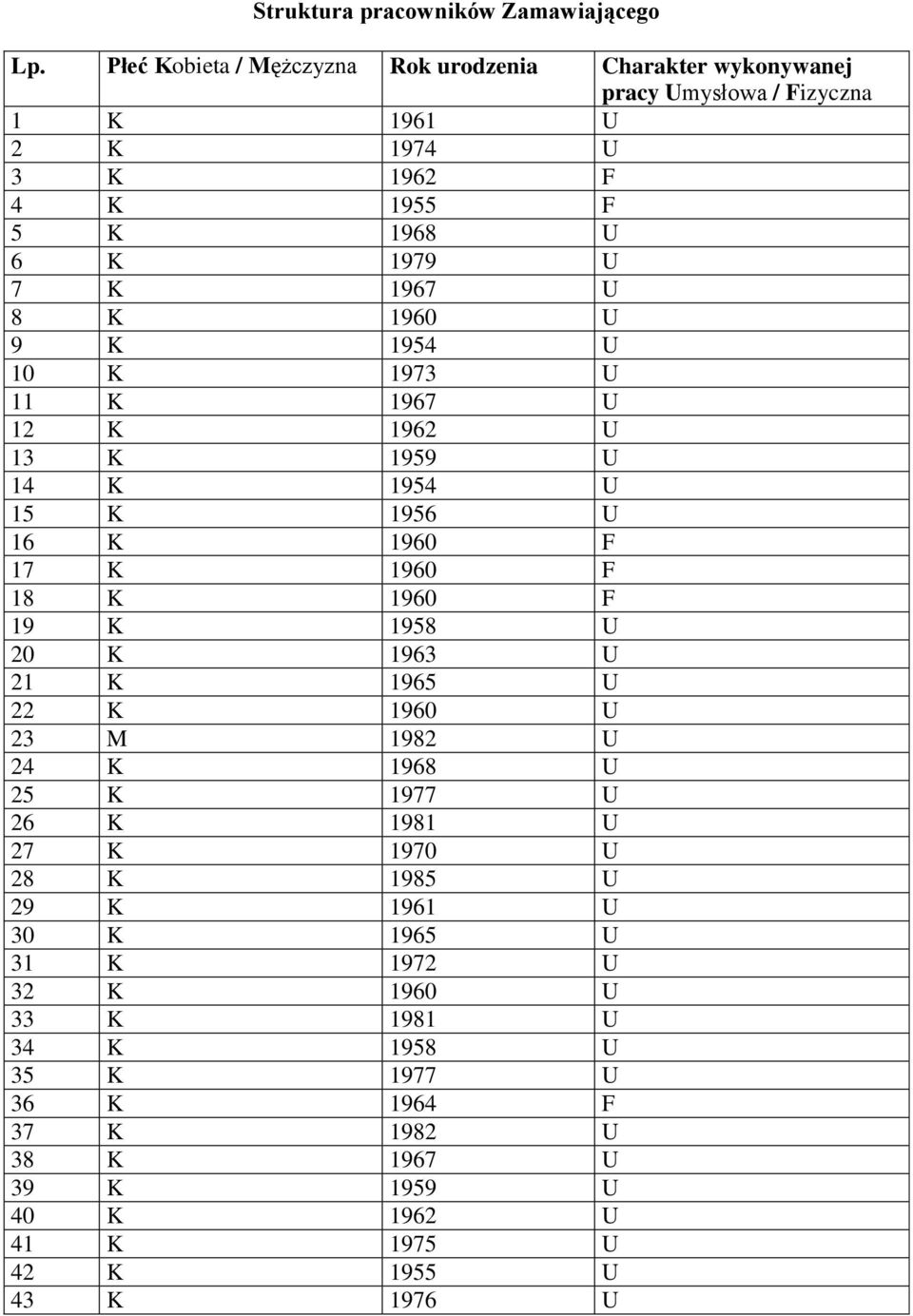 Struktura pracowników Zamawiającego

| Lp. | Płeć Kobieta / Mężczyzna | Rok urodzenia | Charakter wykonywanej pracy Umysłowa / Fizyczna |
|---|---|---|---|
| 1 | K | 1961 | U |
| 2 | K | 1974 | U |
| 3 | K | 1962 | F |
| 4 | K | 1955 | F |
| 5 | K | 1968 | U |
| 6 | K | 1979 | U |
| 7 | K | 1967 | U |
| 8 | K | 1960 | U |
| 9 | K | 1954 | U |
| 10 | K | 1973 | U |
| 11 | K | 1967 | U |
| 12 | K | 1962 | U |
| 13 | K | 1959 | U |
| 14 | K | 1954 | U |
| 15 | K | 1956 | U |
| 16 | K | 1960 | F |
| 17 | K | 1960 | F |
| 18 | K | 1960 | F |
| 19 | K | 1958 | U |
| 20 | K | 1963 | U |
| 21 | K | 1965 | U |
| 22 | K | 1960 | U |
| 23 | M | 1982 | U |
| 24 | K | 1968 | U |
| 25 | K | 1977 | U |
| 26 | K | 1981 | U |
| 27 | K | 1970 | U |
| 28 | K | 1985 | U |
| 29 | K | 1961 | U |
| 30 | K | 1965 | U |
| 31 | K | 1972 | U |
| 32 | K | 1960 | U |
| 33 | K | 1981 | U |
| 34 | K | 1958 | U |
| 35 | K | 1977 | U |
| 36 | K | 1964 | F |
| 37 | K | 1982 | U |
| 38 | K | 1967 | U |
| 39 | K | 1959 | U |
| 40 | K | 1962 | U |
| 41 | K | 1975 | U |
| 42 | K | 1955 | U |
| 43 | K | 1976 | U |